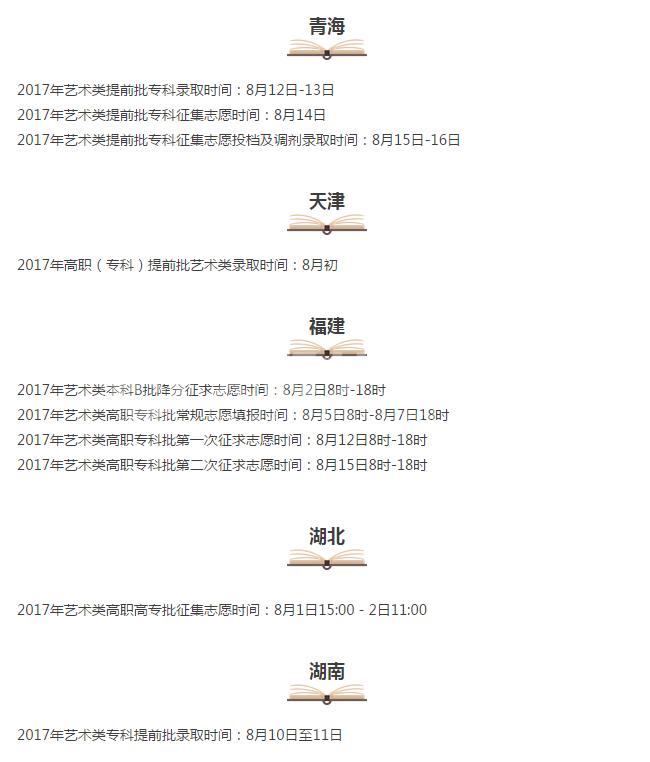 青海

2017年艺术类提前批专科录取时间：8月12日-13日
2017年艺术类提前批专科征集志愿时间：8月14日
2017年艺术类提前批专科征集志愿投档及调剂录取时间：8月15日-16日

天津

2017年高职（专科）提前批艺术类录取时间：8月初

福建

2017年艺术类本科B批降分征求志愿时间：8月2日8时-18时
2017年艺术类高职专科批常规志愿填报时间：8月5日8时-8月7日18时
2017年艺术类高职专科批第一次征求志愿时间：8月12日8时-18时
2017年艺术类高职专科批第二次征求志愿时间：8月15日8时-18时

湖北

2017年艺术类高职高专批征集志愿时间：8月1日15:00 - 2日11:00

湖南

2017年艺术类专科提前批录取时间：8月10日至11日